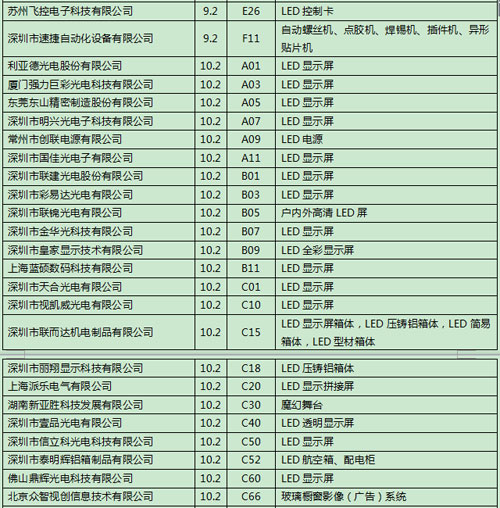 | 苏州飞控电子科技有限公司 | 9.2 | E26 | LED 控制卡 |
|---|---|---|---|
| 深圳市速捷自动化设备有限公司 | 9.2 | F11 | 自动螺丝机、点胶机、焊锡机、插件机、异形贴片机 |
| 利亚德光电股份有限公司 | 10.2 | A01 | LED 显示屏 |
| 厦门强力巨彩光电科技有限公司 | 10.2 | A03 | LED 显示屏 |
| 东莞东山精密制造股份有限公司 | 10.2 | A05 | LED 显示屏 |
| 深圳市明兴光电子科技有限公司 | 10.2 | A07 | LED 显示屏 |
| 常州市创联电源有限公司 | 10.2 | A09 | LED 电源 |
| 深圳市国佳光电子有限公司 | 10.2 | A11 | LED 显示屏 |
| 深圳市联建光电股份有限公司 | 10.2 | B01 | LED 显示屏 |
| 深圳市彩易达光电有限公司 | 10.2 | B03 | LED 显示屏 |
| 深圳市联锦光电有限公司 | 10.2 | B05 | 户内外高清 LED 屏 |
| 深圳市金华光科技有限公司 | 10.2 | B07 | LED 显示屏 |
| 深圳市皇家显示技术有限公司 | 10.2 | B09 | LED 全彩显示屏 |
| 上海蓝硕数码科技有限公司 | 10.2 | B11 | LED 显示屏 |
| 深圳市天合光电有限公司 | 10.2 | C01 | LED 显示屏 |
| 深圳市视凯威光电有限公司 | 10.2 | C10 | LED 显示屏 |
| 深圳市联而达机电制品有限公司 | 10.2 | C15 | LED 显示屏箱体，LED 压铸铝箱体，LED 简易箱体，LED 型材箱体 |

| 深圳市丽翔显示科技有限公司 | 10.2 | C18 | LED 压铸铝箱体 |
|---|---|---|---|
| 上海派乐电气有限公司 | 10.2 | C20 | LED 显示拼接屏 |
| 湖南新亚胜科技发展有限公司 | 10.2 | C30 | 魔幻舞台 |
| 深圳市壹品光电有限公司 | 10.2 | C40 | LED 透明显示屏 |
| 深圳市信立科光电科技有限公司 | 10.2 | C50 | LED 显示屏 |
| 深圳市泰明辉铝箱制品有限公司 | 10.2 | C52 | LED 航空箱、配电柜 |
| 佛山鼎辉光电科技有限公司 | 10.2 | C60 | LED 显示屏 |
| 北京众智视创信息技术有限公司 | 10.2 | C66 | 玻璃橱窗影像（广告）系统 |